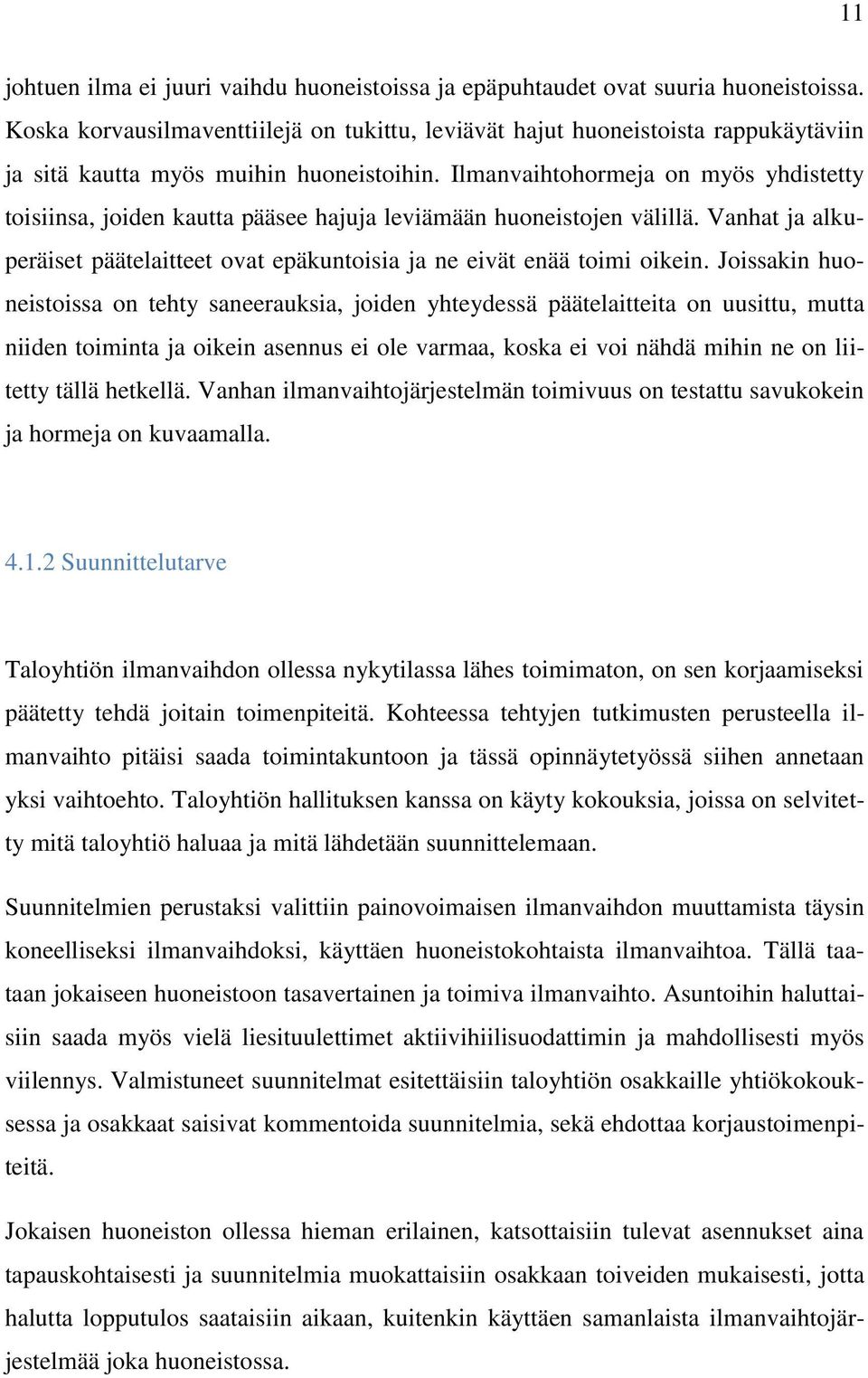 11

johtuen ilma ei juuri vaihdu huoneistoissa ja epäpuhtaudet ovat suuria huoneistoissa. Koska korvausilmaventtiilejä on tukittu, leviävät hajut huoneistoista rappukäytäviin ja sitä kautta myös muihin huoneistoihin. Ilmanvaihtohormeja on myös yhdistetty toisiinsa, joiden kautta pääsee hajuja leviämään huoneistojen välillä. Vanhat ja alkuperäiset päätelaitteet ovat epäkuntoisia ja ne eivät enää toimi oikein. Joissakin huoneistoissa on tehty saneerauksia, joiden yhteydessä päätelaitteita on uusittu, mutta niiden toiminta ja oikein asennus ei ole varmaa, koska ei voi nähdä mihin ne on liitetty tällä hetkellä. Vanhan ilmanvaihtojärjestelmän toimivuus on testattu savukokein ja hormeja on kuvaamalla.

4.1.2 Suunnittelutarve

Taloyhtiön ilmanvaihdon ollessa nykytilassa lähes toimimaton, on sen korjaamiseksi päätetty tehdä joitain toimenpiteitä. Kohteessa tehtyjen tutkimusten perusteella ilmanvaihto pitäisi saada toimintakuntoon ja tässä opinnäytetyössä siihen annetaan yksi vaihtoehto. Taloyhtiön hallituksen kanssa on käyty kokouksia, joissa on selvitetty mitä taloyhtiö haluaa ja mitä lähdetään suunnittelemaan.

Suunnitelmien perustaksi valittiin painovoimaisen ilmanvaihdon muuttamista täysin koneelliseksi ilmanvaihdoksi, käyttäen huoneistokohtaista ilmanvaihtoa. Tällä taataan jokaiseen huoneistoon tasavertainen ja toimiva ilmanvaihto. Asuntoihin haluttaisiin saada myös vielä liesituulettimet aktiivihiilisuodattimin ja mahdollisesti myös viilennys. Valmistuneet suunnitelmat esitettäisiin taloyhtiön osakkaille yhtiökokouksessa ja osakkaat saisivat kommentoida suunnitelmia, sekä ehdottaa korjaustoimenpiteitä.

Jokaisen huoneiston ollessa hieman erilainen, katsottaisiin tulevat asennukset aina tapauskohtaisesti ja suunnitelmia muokattaisiin osakkaan toiveiden mukaisesti, jotta halutta lopputulos saataisiin aikaan, kuitenkin käyttäen samanlaista ilmanvaihtojärjestelmää joka huoneistossa.